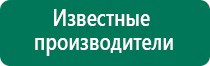 Известные производители